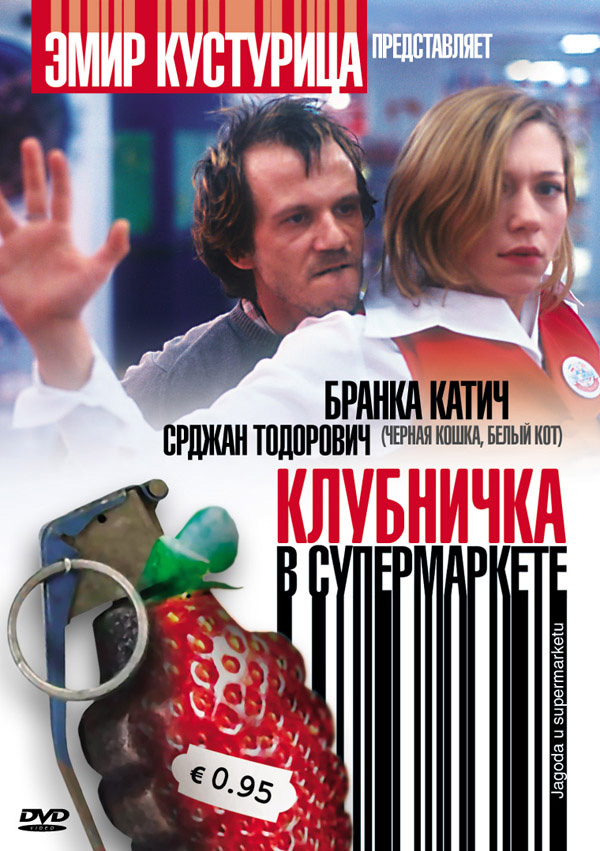 ЭМИР КУСТУРИЦА ПРЕДСТАВЛЯЕТ

БРАНКА КАТИЧ
СРДЖАН ТОДОРОВИЧ (ЧЕРНАЯ КОШКА, БЕЛЫЙ КОТ)

КЛУБНИЧКА
В СУПЕРМАРКЕТЕ

Jagoda u supermarketu

€ 0.95

DVD VIDEO